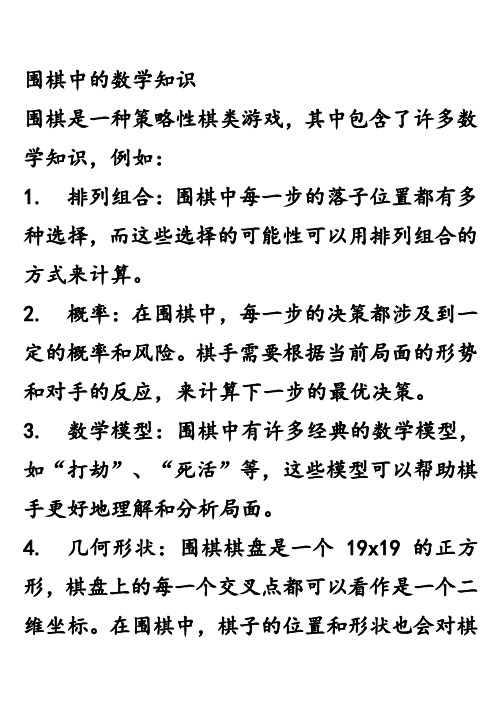 围棋中的数学知识

围棋是一种策略性棋类游戏，其中包含了许多数学知识，例如：

1. 排列组合：围棋中每一步的落子位置都有多种选择，而这些选择的可能性可以用排列组合的方式来计算。

2. 概率：在围棋中，每一步的决策都涉及到一定的概率和风险。棋手需要根据当前局面的形势和对手的反应，来计算下一步的最优决策。

3. 数学模型：围棋中有许多经典的数学模型，如“打劫”、“死活”等，这些模型可以帮助棋手更好地理解和分析局面。

4. 几何形状：围棋棋盘是一个 19x19 的正方形，棋盘上的每一个交叉点都可以看作是一个二维坐标。在围棋中，棋子的位置和形状也会对棋